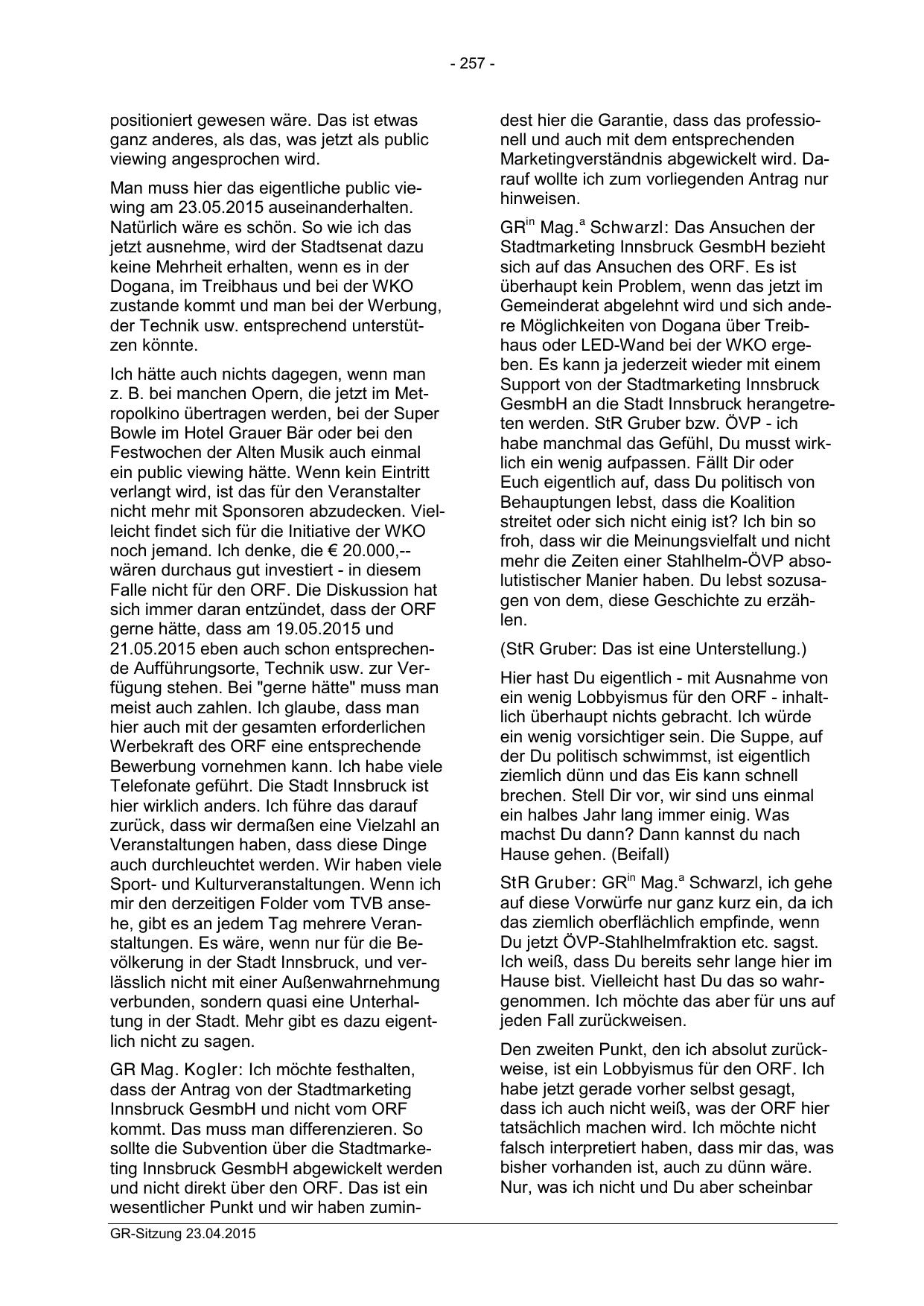 - 257 -

positioniert gewesen wäre. Das ist etwas ganz anderes, als das, was jetzt als public viewing angesprochen wird.

Man muss hier das eigentliche public viewing am 23.05.2015 auseinanderhalten. Natürlich wäre es schön. So wie ich das jetzt ausnehme, wird der Stadtsenat dazu keine Mehrheit erhalten, wenn es in der Dogana, im Treibhaus und bei der WKO zustande kommt und man bei der Werbung, der Technik usw. entsprechend unterstützen könnte.

Ich hätte auch nichts dagegen, wenn man z. B. bei manchen Opern, die jetzt im Metropolkino übertragen werden, bei der Super Bowle im Hotel Grauer Bär oder bei den Festwochen der Alten Musik auch einmal ein public viewing hätte. Wenn kein Eintritt verlangt wird, ist das für den Veranstalter nicht mehr mit Sponsoren abzudecken. Vielleicht findet sich für die Initiative der WKO noch jemand. Ich denke, die € 20.000,-- wären durchaus gut investiert - in diesem Falle nicht für den ORF. Die Diskussion hat sich immer daran entzündet, dass der ORF gerne hätte, dass am 19.05.2015 und 21.05.2015 eben auch schon entsprechende Aufführungsorte, Technik usw. zur Verfügung stehen. Bei "gerne hätte" muss man meist auch zahlen. Ich glaube, dass man hier auch mit der gesamten erforderlichen Werbekraft des ORF eine entsprechende Bewerbung vornehmen kann. Ich habe viele Telefonate geführt. Die Stadt Innsbruck ist hier wirklich anders. Ich führe das darauf zurück, dass wir dermaßen eine Vielzahl an Veranstaltungen haben, dass diese Dinge auch durchleuchtet werden. Wir haben viele Sport- und Kulturveranstaltungen. Wenn ich mir den derzeitigen Folder vom TVB ansehe, gibt es an jedem Tag mehrere Veranstaltungen. Es wäre, wenn nur für die Bevölkerung in der Stadt Innsbruck, und verlässlich nicht mit einer Außenwahrnehmung verbunden, sondern quasi eine Unterhaltung in der Stadt. Mehr gibt es dazu eigentlich nicht zu sagen.

GR Mag. Kogler: Ich möchte festhalten, dass der Antrag von der Stadtmarketing Innsbruck GesmbH und nicht vom ORF kommt. Das muss man differenzieren. So sollte die Subvention über die Stadtmarketing Innsbruck GesmbH abgewickelt werden und nicht direkt über den ORF. Das ist ein wesentlicher Punkt und wir haben zumindest hier die Garantie, dass das professionell und auch mit dem entsprechenden Marketingverständnis abgewickelt wird. Darauf wollte ich zum vorliegenden Antrag nur hinweisen.

GR$^{in}$ Mag.$^{a}$ Schwarzl: Das Ansuchen der Stadtmarketing Innsbruck GesmbH bezieht sich auf das Ansuchen des ORF. Es ist überhaupt kein Problem, wenn das jetzt im Gemeinderat abgelehnt wird und sich andere Möglichkeiten von Dogana über Treibhaus oder LED-Wand bei der WKO ergeben. Es kann ja jederzeit wieder mit einem Support von der Stadtmarketing Innsbruck GesmbH an die Stadt Innsbruck herangetreten werden. StR Gruber bzw. ÖVP - ich habe manchmal das Gefühl, Du musst wirklich ein wenig aufpassen. Fällt Dir oder Euch eigentlich auf, dass Du politisch von Behauptungen lebst, dass die Koalition streitet oder sich nicht einig ist? Ich bin so froh, dass wir die Meinungsvielfalt und nicht mehr die Zeiten einer Stahlhelm-ÖVP absolutistischer Manier haben. Du lebst sozusagen von dem, diese Geschichte zu erzählen.

(StR Gruber: Das ist eine Unterstellung.)

Hier hast Du eigentlich - mit Ausnahme von ein wenig Lobbyismus für den ORF - inhaltlich überhaupt nichts gebracht. Ich würde ein wenig vorsichtiger sein. Die Suppe, auf der Du politisch schwimmst, ist eigentlich ziemlich dünn und das Eis kann schnell brechen. Stell Dir vor, wir sind uns einmal ein halbes Jahr lang immer einig. Was machst Du dann? Dann kannst du nach Hause gehen. (Beifall)

StR Gruber: GR$^{in}$ Mag.$^{a}$ Schwarzl, ich gehe auf diese Vorwürfe nur ganz kurz ein, da ich das ziemlich oberflächlich empfinde, wenn Du jetzt ÖVP-Stahlhelmfraktion etc. sagst. Ich weiß, dass Du bereits sehr lange hier im Hause bist. Vielleicht hast Du das so wahrgenommen. Ich möchte das aber für uns auf jeden Fall zurückweisen.

Den zweiten Punkt, den ich absolut zurückweise, ist ein Lobbyismus für den ORF. Ich habe jetzt gerade vorher selbst gesagt, dass ich auch nicht weiß, was der ORF hier tatsächlich machen wird. Ich möchte nicht falsch interpretiert haben, dass mir das, was bisher vorhanden ist, auch zu dünn wäre. Nur, was ich nicht und Du aber scheinbar

GR-Sitzung 23.04.2015